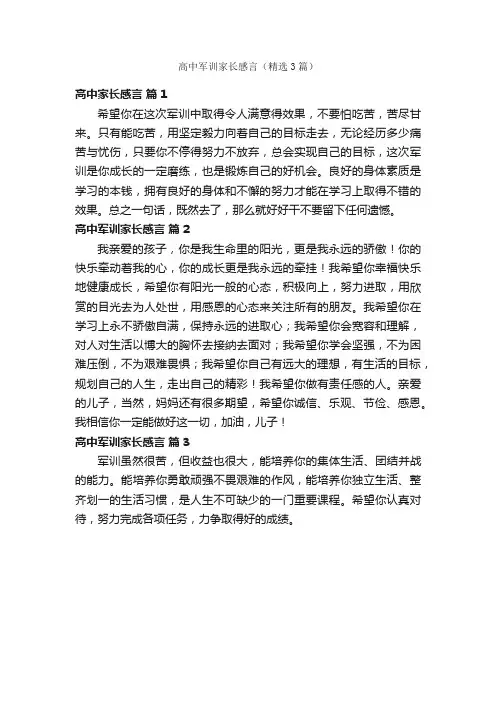 高中军训家长感言（精选3篇）

高中家长感言 篇1

希望你在这次军训中取得令人满意得效果，不要怕吃苦，苦尽甘来。只有能吃苦，用坚定毅力向着自己的目标走去，无论经历多少痛苦与忧伤，只要你不停得努力不放弃，总会实现自己的目标，这次军训是你成长的一定磨练，也是锻炼自己的好机会。良好的身体素质是学习的本钱，拥有良好的身体和不懈的努力才能在学习上取得不错的效果。总之一句话，既然去了，那么就好好干不要留下任何遗憾。

高中军训家长感言 篇2

我亲爱的孩子，你是我生命里的阳光，更是我永远的骄傲！你的快乐牵动着我的心，你的成长更是我永远的牵挂！我希望你幸福快乐地健康成长，希望你有阳光一般的心态，积极向上，努力进取，用欣赏的目光去为人处世，用感恩的心态来关注所有的朋友。我希望你在学习上永不骄傲自满，保持永远的进取心；我希望你会宽容和理解，对人对生活以博大的胸怀去接纳去面对；我希望你学会坚强，不为困难压倒，不为艰难畏惧；我希望你自己有远大的理想，有生活的目标，规划自己的人生，走出自己的精彩！我希望你做有责任感的人。亲爱的儿子，当然，妈妈还有很多期望，希望你诚信、乐观、节俭、感恩。我相信你一定能做好这一切，加油，儿子！

高中军训家长感言 篇3

军训虽然很苦，但收益也很大，能培养你的集体生活、团结并战的能力。能培养你勇敢顽强不畏艰难的作风，能培养你独立生活、整齐划一的生活习惯，是人生不可缺少的一门重要课程。希望你认真对待，努力完成各项任务，力争取得好的成绩。